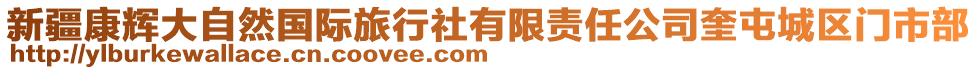 新疆康辉大自然国际旅行社有限责任公司奎屯城区门市部
http://ylburkewallace.cn.coovee.com